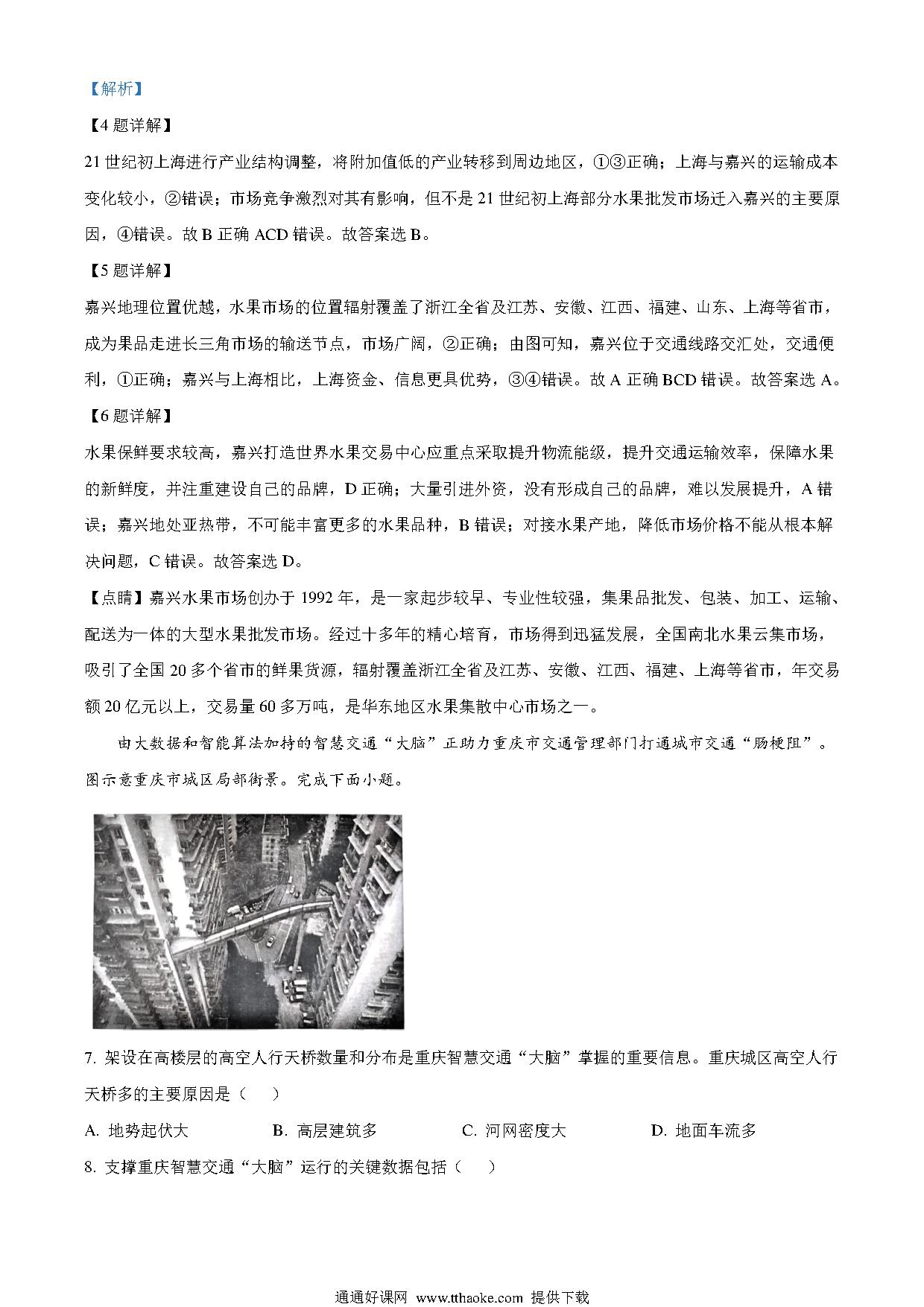 【解析】

【4题详解】

21世纪初上海进行产业结构调整，将附加值低的产业转移到周边地区，①③正确；上海与嘉兴的运输成本变化较小，②错误；市场竞争激烈对其有影响，但不是21世纪初上海部分水果批发市场迁入嘉兴的主要原因，④错误。故B正确ACD错误。故答案选B。

【5题详解】

嘉兴地理位置优越，水果市场的位置辐射覆盖了浙江全省及江苏、安徽、江西、福建、山东、上海等省市，成为果品走进长三角市场的输送节点，市场广阔，②正确；由图可知，嘉兴位于交通线路交汇处，交通便利，①正确；嘉兴与上海相比，上海资金、信息更具优势，③④错误。故A正确BCD错误。故答案选A。

【6题详解】

水果保鲜要求较高，嘉兴打造世界水果交易中心应重点采取提升物流能级，提升交通运输效率，保障水果的新鲜度，并注重建设自己的品牌，D正确；大量引进外资，没有形成自己的品牌，难以发展提升，A错误；嘉兴地处亚热带，不可能丰富更多的水果品种，B错误；对接水果产地，降低市场价格不能从根本解决问题，C错误。故答案选D。

【点睛】嘉兴水果市场创办于1992年，是一家起步较早、专业性较强，集果品批发、包装、加工、运输、配送为一体的大型水果批发市场。经过十多年的精心培育，市场得到迅猛发展，全国南北水果云集市场，吸引了全国20多个省市的鲜果货源，辐射覆盖浙江全省及江苏、安徽、江西、福建、上海等省市，年交易额20亿元以上，交易量60多万吨，是华东地区水果集散中心市场之一。

由大数据和智能算法加持的智慧交通“大脑”正助力重庆市交通管理部门打通城市交通“肠梗阻”。图示意重庆市城区局部街景。完成下面小题。

7. 架设在高楼层的高空人行天桥数量和分布是重庆智慧交通“大脑”掌握的重要信息。重庆城区高空人行天桥多的主要原因是（　）

A. 地势起伏大　　B. 高层建筑多　　C. 河网密度大　　D. 地面车流多

8. 支撑重庆智慧交通“大脑”运行的关键数据包括（　）

通通好课网 www.tthaoke.com 提供下载